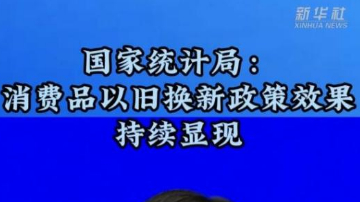 新华社
XINHUA NEWS

国家统计局：
消费品以旧换新政策效果
持续显现